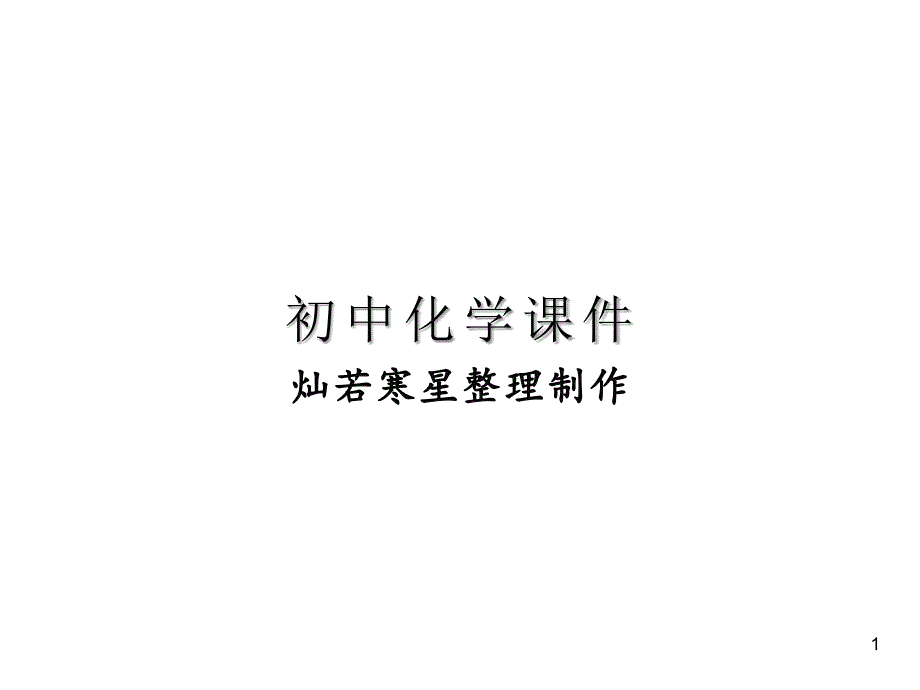 初中化学课件
灿若寒星整理制作

1